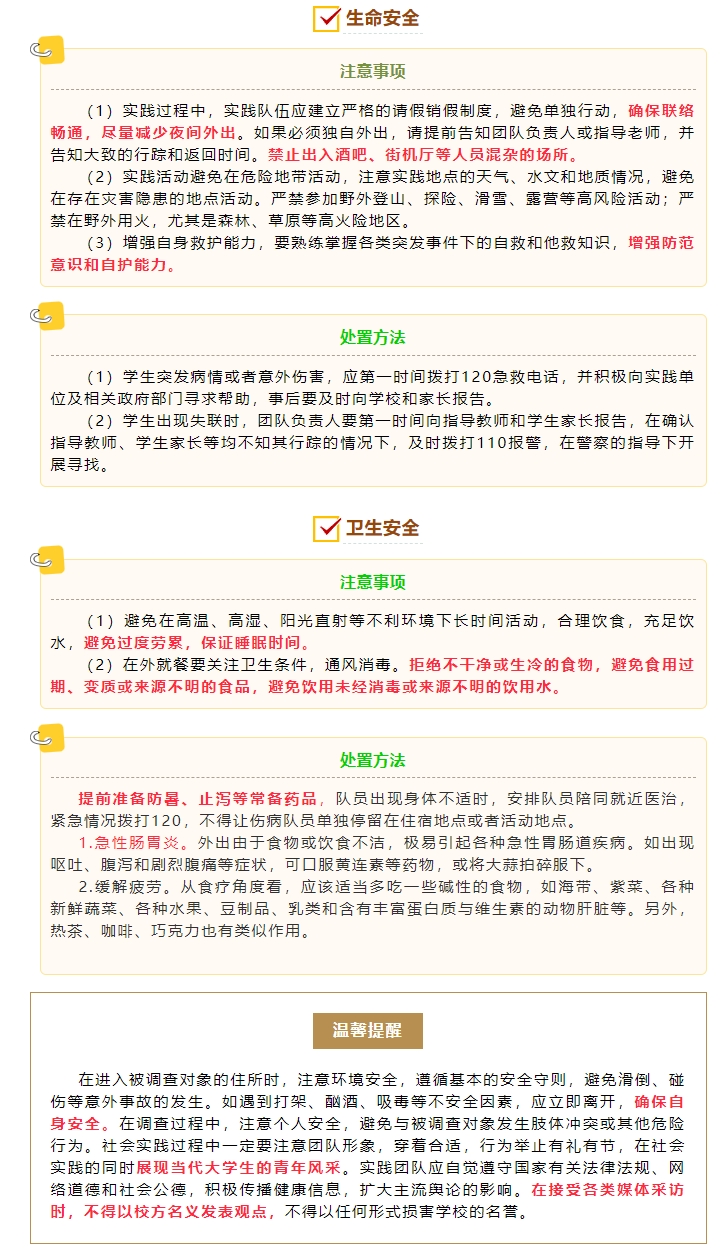 生命安全

注意事项

（1）实践过程中，实践队伍应建立严格的请假销假制度，避免单独行动，确保联络畅通，尽量减少夜间外出。如果必须独自外出，请提前告知团队负责人或指导老师，并告知大致的行踪和返回时间。禁止出入酒吧、街机厅等人员混杂的场所。

（2）实践活动避免在危险地带活动，注意实践地点的天气、水文和地质情况，避免在存在灾害隐患的地点活动。严禁参加野外登山、探险、滑雪、露营等高风险活动；严禁在野外用火，尤其是森林、草原等高火险地区。

（3）增强自身救护能力，要熟练掌握各类突发事件下的自救和他救知识，增强防范意识和自护能力。

处置方法

（1）学生突发病情或者意外伤害，应第一时间拨打120急救电话，并积极向实践单位及相关政府部门寻求帮助，事后要及时向学校和家长报告。

（2）学生出现失联时，团队负责人要第一时间向指导教师和学生家长报告，在确认指导教师、学生家长等均不知其行踪的情况下，及时拨打110报警，在警察的指导下开展寻找。

卫生安全

注意事项

（1）避免在高温、高湿、阳光直射等不利环境下长时间活动，合理饮食，充足饮水，避免过度劳累，保证睡眠时间。

（2）在外就餐要关注卫生条件，通风消毒。拒绝不干净或生冷的食物，避免食用过期、变质或来源不明的食品，避免饮用未经消毒或来源不明的饮用水。

处置方法

提前准备防暑、止泻等常备药品，队员出现身体不适时，安排队员陪同就近医治，紧急情况拨打120，不得让伤病队员单独停留在住宿地点或者活动地点。

1.急性肠胃炎。外出由于食物或饮食不洁，极易引起各种急性胃肠道疾病。如出现呕吐、腹泻和剧烈腹痛等症状，可口服黄连素等药物，或将大蒜拍碎服下。

2.缓解疲劳。从食疗角度看，应该适当多吃一些碱性的食物，如海带、紫菜、各种新鲜蔬菜、各种水果、豆制品、乳类和含有丰富蛋白质与维生素的动物肝脏等。另外，热茶、咖啡、巧克力也有类似作用。

温馨提醒

在进入被调查对象的住所时，注意环境安全，遵循基本的安全守则，避免滑倒、碰伤等意外事故的发生。如遇到打架、酗酒、吸毒等不安全因素，应立即离开，确保自身安全。在调查过程中，注意个人安全，避免与被调查对象发生肢体冲突或其他危险行为。社会实践过程中一定要注意团队形象，穿着合适，行为举止有礼有节，在社会实践的同时展现当代大学生的青年风采。实践团队应自觉遵守国家有关法律法规、网络道德和社会公德，积极传播健康信息，扩大主流舆论的影响。在接受各类媒体采访时，不得以校方名义发表观点，不得以任何形式损害学校的名誉。